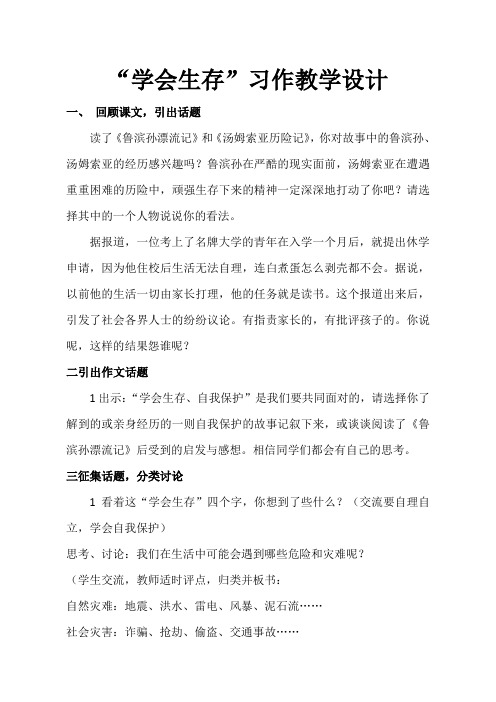 “学会生存”习作教学设计

一、 回顾课文，引出话题

读了《鲁滨孙漂流记》和《汤姆索亚历险记》，你对故事中的鲁滨孙、汤姆索亚的经历感兴趣吗？鲁滨孙在严酷的现实面前，汤姆索亚在遭遇重重困难的历险中，顽强生存下来的精神一定深深地打动了你吧？请选择其中的一个人物说说你的看法。

据报道，一位考上了名牌大学的青年在入学一个月后，就提出休学申请，因为他住校后生活无法自理，连白煮蛋怎么剥壳都不会。据说，以前他的生活一切由家长打理，他的任务就是读书。这个报道出来后，引发了社会各界人士的纷纷议论。有指责家长的，有批评孩子的。你说呢，这样的结果怨谁呢？

二引出作文话题

1 出示：“学会生存、自我保护”是我们要共同面对的，请选择你了解到的或亲身经历的一则自我保护的故事记叙下来，或谈谈阅读了《鲁滨孙漂流记》后受到的启发与感想。相信同学们都会有自己的思考。

三征集话题，分类讨论

1 看着这“学会生存”四个字，你想到了些什么？（交流要自理自立，学会自我保护）

思考、讨论：我们在生活中可能会遇到哪些危险和灾难呢？

（学生交流，教师适时评点，归类并板书：

自然灾难：地震、洪水、雷电、风暴、泥石流……

社会灾害：诈骗、抢劫、偷盗、交通事故……